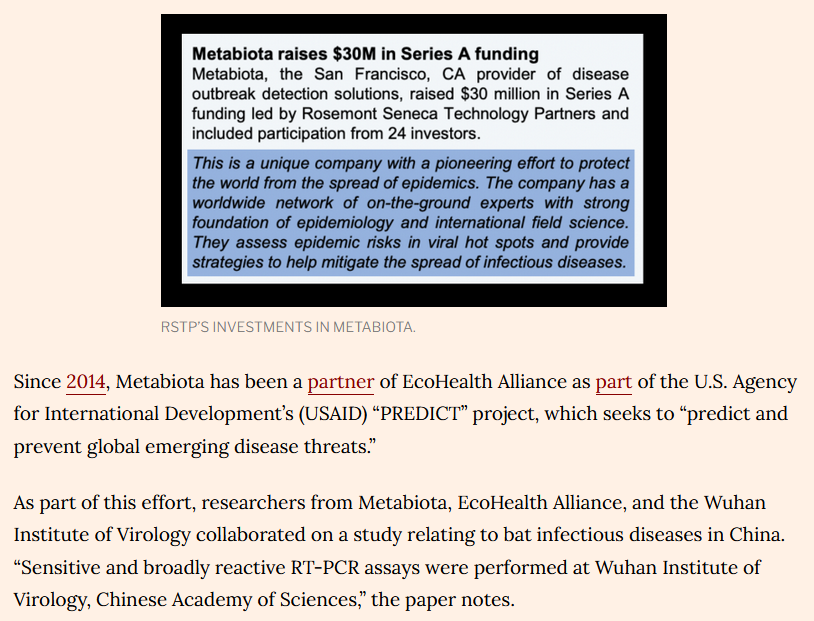 Metabiota raises $30M in Series A funding

Metabiota, the San Francisco, CA provider of disease outbreak detection solutions, raised $30 million in Series A funding led by Rosemont Seneca Technology Partners and included participation from 24 investors.

This is a unique company with a pioneering effort to protect the world from the spread of epidemics. The company has a worldwide network of on-the-ground experts with strong foundation of epidemiology and international field science. They assess epidemic risks in viral hot spots and provide strategies to help mitigate the spread of infectious diseases.

RSTP'S INVESTMENTS IN METABIOTA.

Since 2014, Metabiota has been a partner of EcoHealth Alliance as part of the U.S. Agency for International Development's (USAID) "PREDICT" project, which seeks to "predict and prevent global emerging disease threats."

As part of this effort, researchers from Metabiota, EcoHealth Alliance, and the Wuhan Institute of Virology collaborated on a study relating to bat infectious diseases in China. "Sensitive and broadly reactive RT-PCR assays were performed at Wuhan Institute of Virology, Chinese Academy of Sciences," the paper notes.